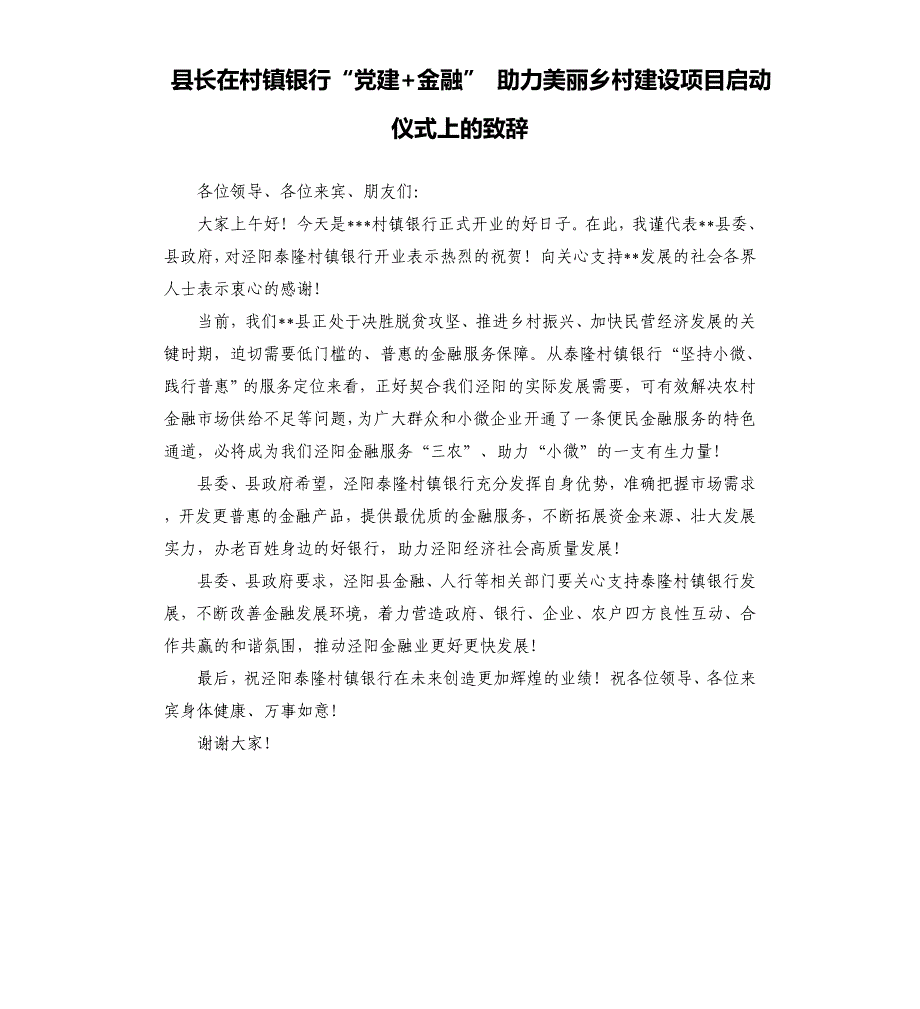 县长在村镇银行“党建+金融” 助力美丽乡村建设项目启动仪式上的致辞

各位领导、各位来宾、朋友们:

大家上午好！今天是***村镇银行正式开业的好日子。在此，我谨代表**县委、县政府，对泾阳泰隆村镇银行开业表示热烈的祝贺！向关心支持**发展的社会各界人士表示衷心的感谢！

当前，我们**县正处于决胜脱贫攻坚、推进乡村振兴、加快民营经济发展的关键时期，迫切需要低门槛的、普惠的金融服务保障。从泰隆村镇银行“坚持小微、践行普惠”的服务定位来看，正好契合我们泾阳的实际发展需要，可有效解决农村金融市场供给不足等问题，为广大群众和小微企业开通了一条便民金融服务的特色通道，必将成为我们泾阳金融服务“三农”、助力“小微”的一支有生力量！

县委、县政府希望，泾阳泰隆村镇银行充分发挥自身优势，准确把握市场需求，开发更普惠的金融产品，提供最优质的金融服务，不断拓展资金来源、壮大发展实力，办老百姓身边的好银行，助力泾阳经济社会高质量发展！

县委、县政府要求，泾阳县金融、人行等相关部门要关心支持泰隆村镇银行发展，不断改善金融发展环境，着力营造政府、银行、企业、农户四方良性互动、合作共赢的和谐氛围，推动泾阳金融业更好更快发展！

最后，祝泾阳泰隆村镇银行在未来创造更加辉煌的业绩！祝各位领导、各位来宾身体健康、万事如意！

谢谢大家！